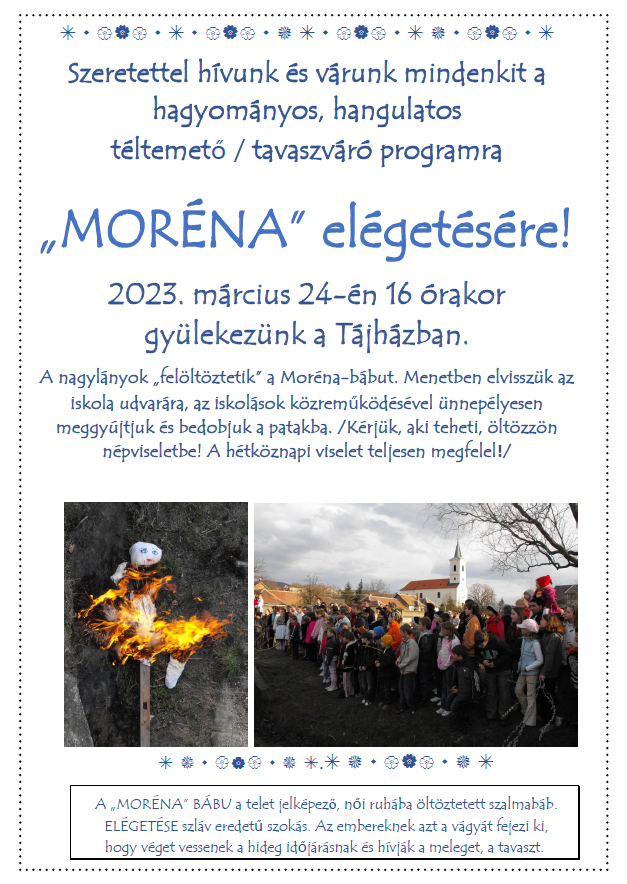 Szeretettel hívunk és várunk mindenkit a hagyományos, hangulatos téltemető / tavaszváró programra

„MORÉNA" elégetésére!

2023. március 24-én 16 órakor gyülekezünk a Tájházban.

A nagylányok „felöltöztetik" a Moréna-bábut. Menetben elvisszük az iskola udvarára, az iskolások közreműködésével ünnepélyesen meggyújtjuk és bedobjuk a patakba. /Kérjük, aki teheti, öltözzön népviseletbe! A hétköznapi viselet teljesen megfelel!/

A „MORÉNA" BÁBU a telet jelképező, női ruhába öltöztetett szalmabáb. ELÉGETÉSE szláv eredetű szokás. Az embereknek azt a vágyát fejezi ki, hogy véget vessenek a hideg időjárásnak és hívják a meleget, a tavaszt.